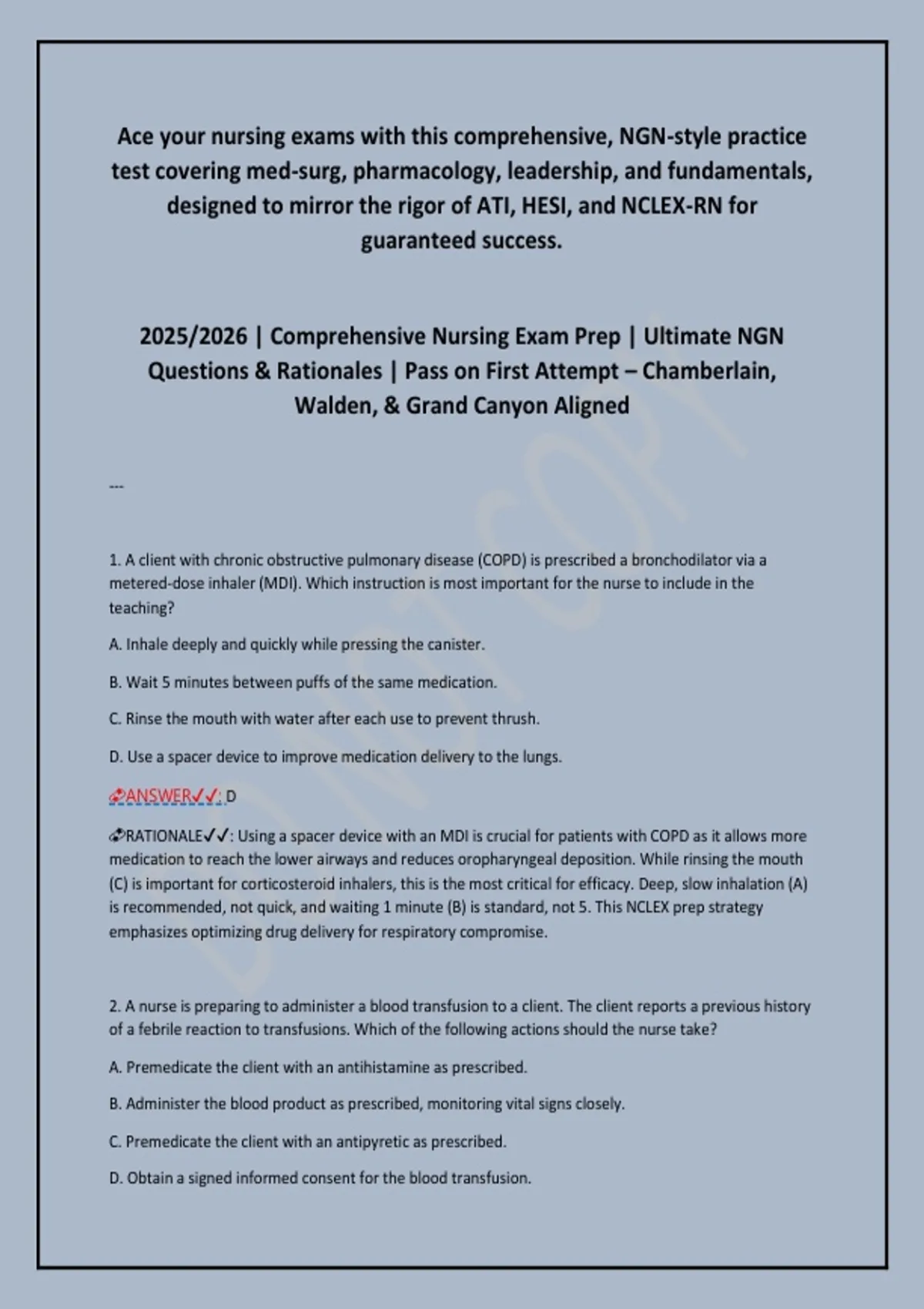 Ace your nursing exams with this comprehensive, NGN-style practice test covering med-surg, pharmacology, leadership, and fundamentals, designed to mirror the rigor of ATI, HESI, and NCLEX-RN for guaranteed success.

2025/2026 | Comprehensive Nursing Exam Prep | Ultimate NGN Questions & Rationales | Pass on First Attempt – Chamberlain, Walden, & Grand Canyon Aligned

---

1. A client with chronic obstructive pulmonary disease (COPD) is prescribed a bronchodilator via a metered-dose inhaler (MDI). Which instruction is most important for the nurse to include in the teaching?

A. Inhale deeply and quickly while pressing the canister.

B. Wait 5 minutes between puffs of the same medication.

C. Rinse the mouth with water after each use to prevent thrush.

D. Use a spacer device to improve medication delivery to the lungs.

ANSWER✓✓: D

RATIONALE✓✓: Using a spacer device with an MDI is crucial for patients with COPD as it allows more medication to reach the lower airways and reduces oropharyngeal deposition. While rinsing the mouth (C) is important for corticosteroid inhalers, this is the most critical for efficacy. Deep, slow inhalation (A) is recommended, not quick, and waiting 1 minute (B) is standard, not 5. This NCLEX prep strategy emphasizes optimizing drug delivery for respiratory compromise.

2. A nurse is preparing to administer a blood transfusion to a client. The client reports a previous history of a febrile reaction to transfusions. Which of the following actions should the nurse take?

A. Premedicate the client with an antihistamine as prescribed.

B. Administer the blood product as prescribed, monitoring vital signs closely.

C. Premedicate the client with an antipyretic as prescribed.

D. Obtain a signed informed consent for the blood transfusion.

DO NOT COPY